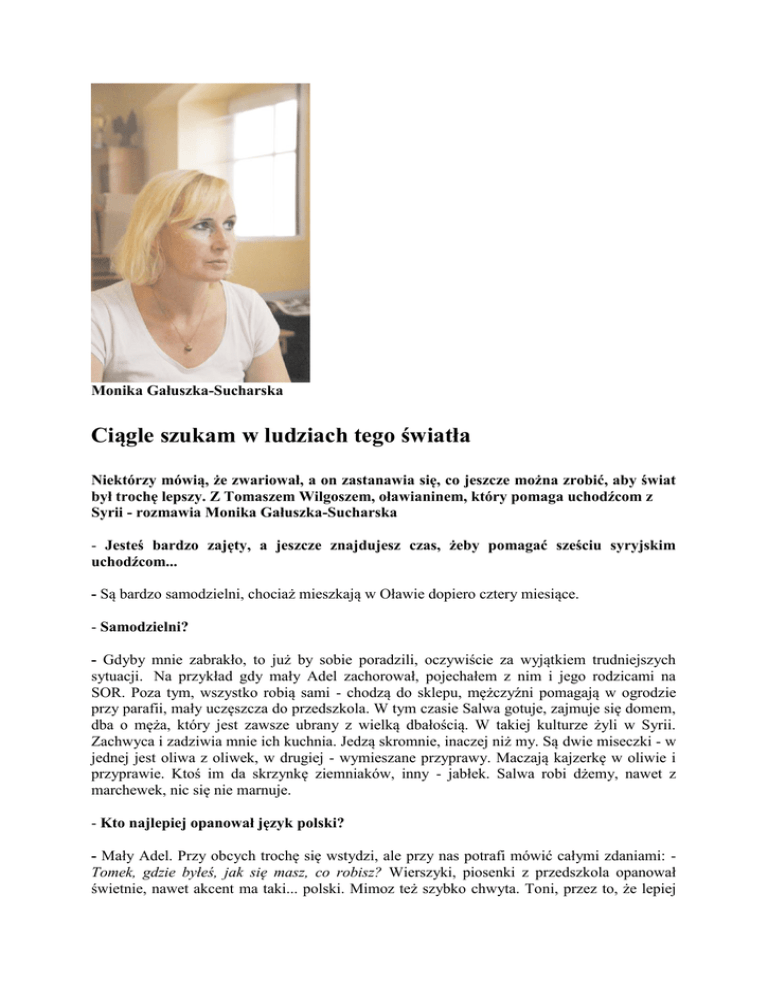 Monika Gałuszka-Sucharska

Ciągle szukam w ludziach tego światła

Niektórzy mówią, że zwariował, a on zastanawia się, co jeszcze można zrobić, aby świat był trochę lepszy. Z Tomaszem Wilgoszem, oławianinem, który pomaga uchodźcom z Syrii - rozmawia Monika Gałuszka-Sucharska

- Jesteś bardzo zajęty, a jeszcze znajdujesz czas, żeby pomagać sześciu syryjskim uchodźcom...

- Są bardzo samodzielni, chociaż mieszkają w Oławie dopiero cztery miesiące.

- Samodzielni?

- Gdyby mnie zabrakło, to już by sobie poradzili, oczywiście za wyjątkiem trudniejszych sytuacji. Na przykład gdy mały Adel zachorował, pojechałem z nim i jego rodzicami na SOR. Poza tym, wszystko robią sami - chodzą do sklepu, mężczyźni pomagają w ogrodzie przy parafii, mały uczęszcza do przedszkola. W tym czasie Salwa gotuje, zajmuje się domem, dba o męża, który jest zawsze ubrany z wielką dbałością. W takiej kulturze żyli w Syrii. Zachwyca i zadziwia mnie ich kuchnia. Jedzą skromnie, inaczej niż my. Są dwie miseczki - w jednej jest oliwa z oliwek, w drugiej - wymieszane przyprawy. Maczają kajzerkę w oliwie i przyprawie. Ktoś im da skrzynkę ziemniaków, inny - jabłek. Salwa robi dżemy, nawet z marchewek, nic się nie marnuje.

- Kto najlepiej opanował język polski?

- Mały Adel. Przy obcych trochę się wstydzi, ale przy nas potrafi mówić całymi zdaniami: - Tomek, gdzie byłeś, jak się masz, co robisz? Wierszyki, piosenki z przedszkola opanował świetnie, nawet akcent ma taki... polski. Mimoz też szybko chwyta. Toni, przez to, że lepiej